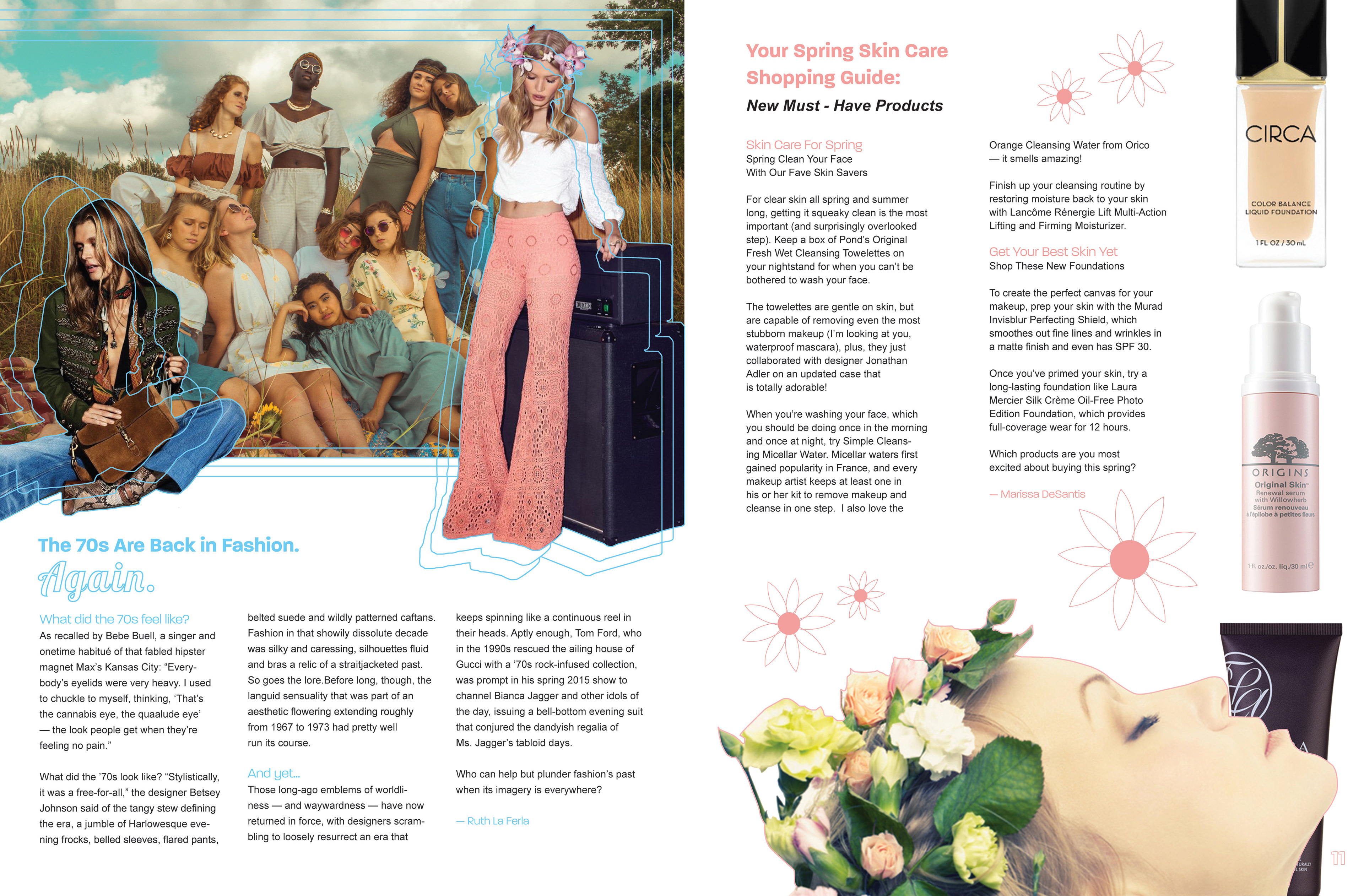 The 70s Are Back in Fashion.
Again.

What did the 70s feel like?
As recalled by Bebe Buell, a singer and onetime habitué of that fabled hipster magnet Max's Kansas City: "Everybody's eyelids were very heavy. I used to chuckle to myself, thinking, 'That's the cannabis eye, the quaalude eye' — the look people get when they're feeling no pain."

What did the '70s look like? "Stylistically, it was a free-for-all," the designer Betsey Johnson said of the tangy stew defining the era, a jumble of Harlowesque evening frocks, belled sleeves, flared pants, belted suede and wildly patterned caftans. Fashion in that showily dissolute decade was silky and caressing, silhouettes fluid and bras a relic of a straitjacketed past. So goes the lore.Before long, though, the languid sensuality that was part of an aesthetic flowering extending roughly from 1967 to 1973 had pretty well run its course.

And yet...
Those long-ago emblems of worldliness — and waywardness — have now returned in force, with designers scrambling to loosely resurrect an era that keeps spinning like a continuous reel in their heads. Aptly enough, Tom Ford, who in the 1990s rescued the ailing house of Gucci with a '70s rock-infused collection, was prompt in his spring 2015 show to channel Bianca Jagger and other idols of the day, issuing a bell-bottom evening suit that conjured the dandyish regalia of Ms. Jagger's tabloid days.

Who can help but plunder fashion's past when its imagery is everywhere?

— Ruth La Ferla

Your Spring Skin Care Shopping Guide:
New Must - Have Products

Skin Care For Spring
Spring Clean Your Face With Our Fave Skin Savers

For clear skin all spring and summer long, getting it squeaky clean is the most important (and surprisingly overlooked step). Keep a box of Pond's Original Fresh Wet Cleansing Towelettes on your nightstand for when you can't be bothered to wash your face.

The towelettes are gentle on skin, but are capable of removing even the most stubborn makeup (I'm looking at you, waterproof mascara), plus, they just collaborated with designer Jonathan Adler on an updated case that is totally adorable!

When you're washing your face, which you should be doing once in the morning and once at night, try Simple Cleansing Micellar Water. Micellar waters first gained popularity in France, and every makeup artist keeps at least one in his or her kit to remove makeup and cleanse in one step. I also love the Orange Cleansing Water from Orico — it smells amazing!

Finish up your cleansing routine by restoring moisture back to your skin with Lancôme Rénergie Lift Multi-Action Lifting and Firming Moisturizer.

Get Your Best Skin Yet
Shop These New Foundations

To create the perfect canvas for your makeup, prep your skin with the Murad Invisblur Perfecting Shield, which smoothes out fine lines and wrinkles in a matte finish and even has SPF 30.

Once you've primed your skin, try a long-lasting foundation like Laura Mercier Silk Crème Oil-Free Photo Edition Foundation, which provides full-coverage wear for 12 hours.

Which products are you most excited about buying this spring?

— Marissa DeSantis

CIRCA
COLOR BALANCE LIQUID FOUNDATION
1 FL OZ / 30 mL

ORIGINS
Original Skin
Renewal serum with Willowherb
Sérum renouveau à l'épilobe à petites fleurs
1 fl. oz./oz. liq./30 ml

11